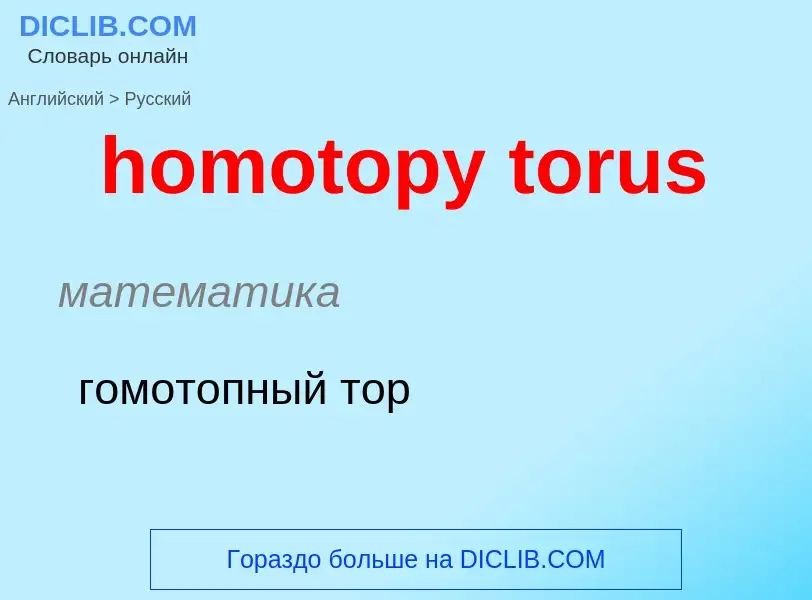 DICLIB.COM
Словарь онлайн

Английский > Русский

homotopy torus

математика

гомотопный тор

Гораздо больше на DICLIB.COM